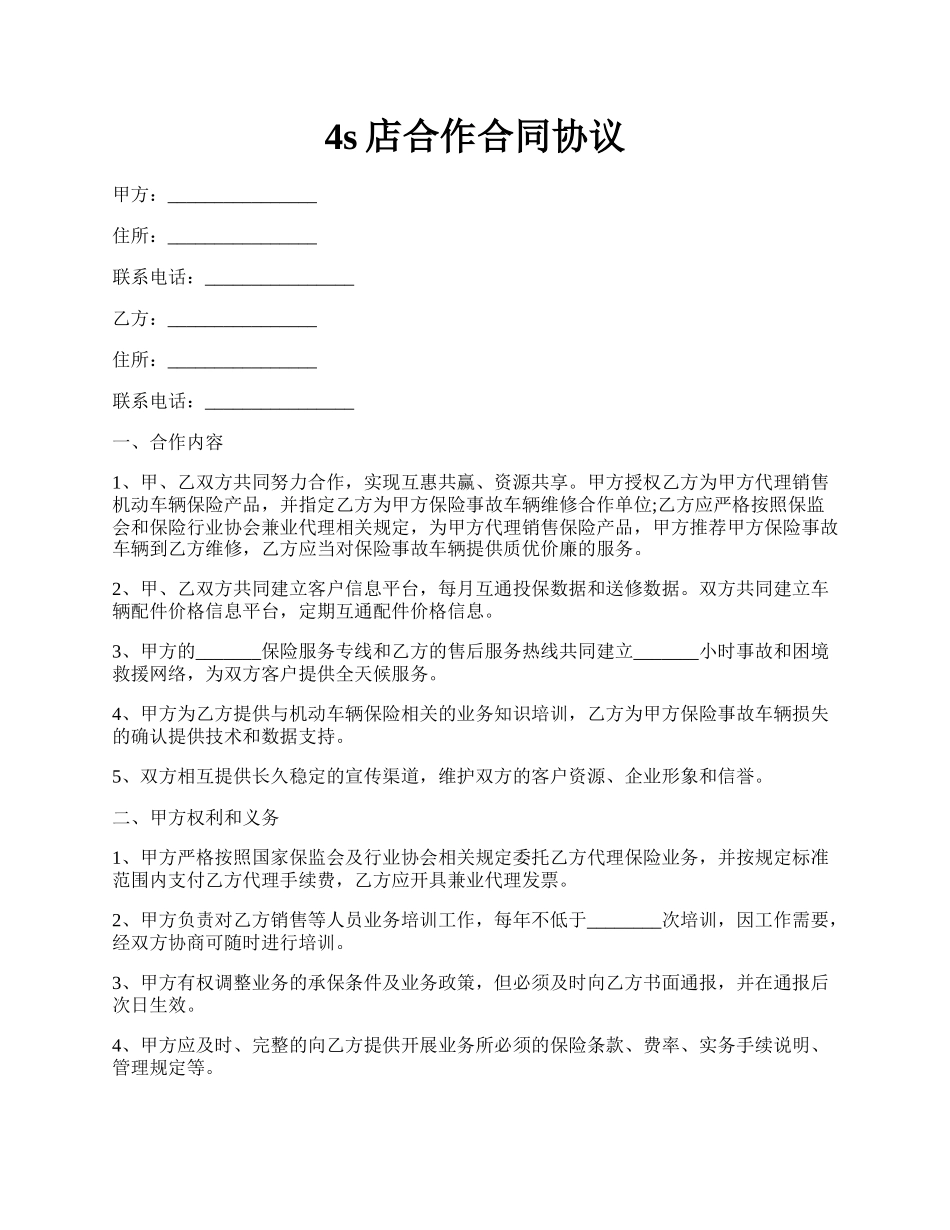 4s 店合作合同协议

甲方：________________

住所：________________

联系电话：________________

乙方：________________

住所：________________

联系电话：________________

一、合作内容

1、甲、乙双方共同努力合作，实现互惠共赢、资源共享。甲方授权乙方为甲方代理销售机动车辆保险产品，并指定乙方为甲方保险事故车辆维修合作单位;乙方应严格按照保监会和保险行业协会兼业代理相关规定，为甲方代理销售保险产品，甲方推荐甲方保险事故车辆到乙方维修，乙方应当对保险事故车辆提供质优价廉的服务。

2、甲、乙双方共同建立客户信息平台，每月互通投保数据和送修数据。双方共同建立车辆配件价格信息平台，定期互通配件价格信息。

3、甲方的_______保险服务专线和乙方的售后服务热线共同建立_______小时事故和困境救援网络，为双方客户提供全天候服务。

4、甲方为乙方提供与机动车辆保险相关的业务知识培训，乙方为甲方保险事故车辆损失的确认提供技术和数据支持。

5、双方相互提供长久稳定的宣传渠道，维护双方的客户资源、企业形象和信誉。

二、甲方权利和义务

1、甲方严格按照国家保监会及行业协会相关规定委托乙方代理保险业务，并按规定标准范围内支付乙方代理手续费，乙方应开具兼业代理发票。

2、甲方负责对乙方销售等人员业务培训工作，每年不低于________次培训，因工作需要，经双方协商可随时进行培训。

3、甲方有权调整业务的承保条件及业务政策，但必须及时向乙方书面通报，并在通报后次日生效。

4、甲方应及时、完整的向乙方提供开展业务所必须的保险条款、费率、实务手续说明、管理规定等。